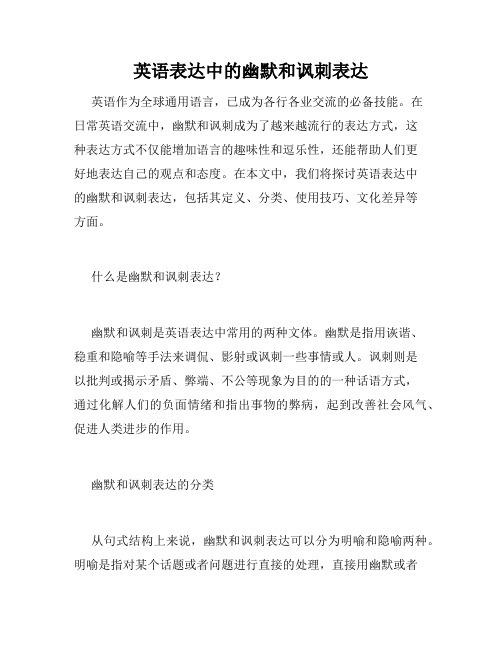 英语表达中的幽默和讽刺表达

英语作为全球通用语言，已成为各行各业交流的必备技能。在日常英语交流中，幽默和讽刺成为了越来越流行的表达方式，这种表达方式不仅能增加语言的趣味性和逗乐性，还能帮助人们更好地表达自己的观点和态度。在本文中，我们将探讨英语表达中的幽默和讽刺表达，包括其定义、分类、使用技巧、文化差异等方面。

什么是幽默和讽刺表达？

幽默和讽刺是英语表达中常用的两种文体。幽默是指用诙谐、稳重和隐喻等手法来调侃、影射或讽刺一些事情或人。讽刺则是以批判或揭示矛盾、弊端、不公等现象为目的的一种话语方式，通过化解人们的负面情绪和指出事物的弊病，起到改善社会风气、促进人类进步的作用。

幽默和讽刺表达的分类

从句式结构上来说，幽默和讽刺表达可以分为明喻和隐喻两种。明喻是指对某个话题或者问题进行直接的处理，直接用幽默或者